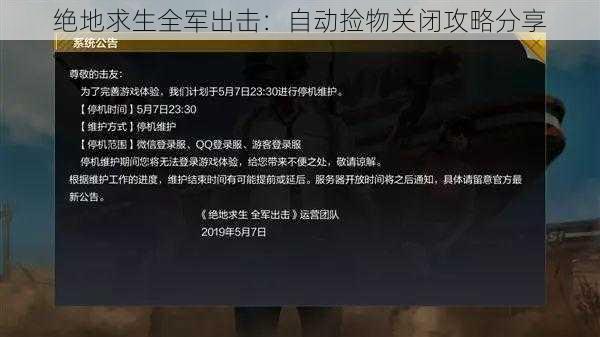 绝地求生全军出击：自动捡物关闭攻略分享

系统公告

尊敬的击友：

为了完善游戏体验，我们计划于5月7日23:30进行停机维护。

【停机时间】5月7日23:30

【维护方式】停机维护

【停机范围】微信登录服、QQ登录服、游客登录服

停机维护期间您将无法登录游戏体验，给您带来不便之处，敬请谅解。

根据维护工作的进度，维护结束时间有可能提前或延后。服务器开放时间将之后通知，具体请留意官方最新公告。

《绝地求生 全军出击》运营团队

2019年5月7日